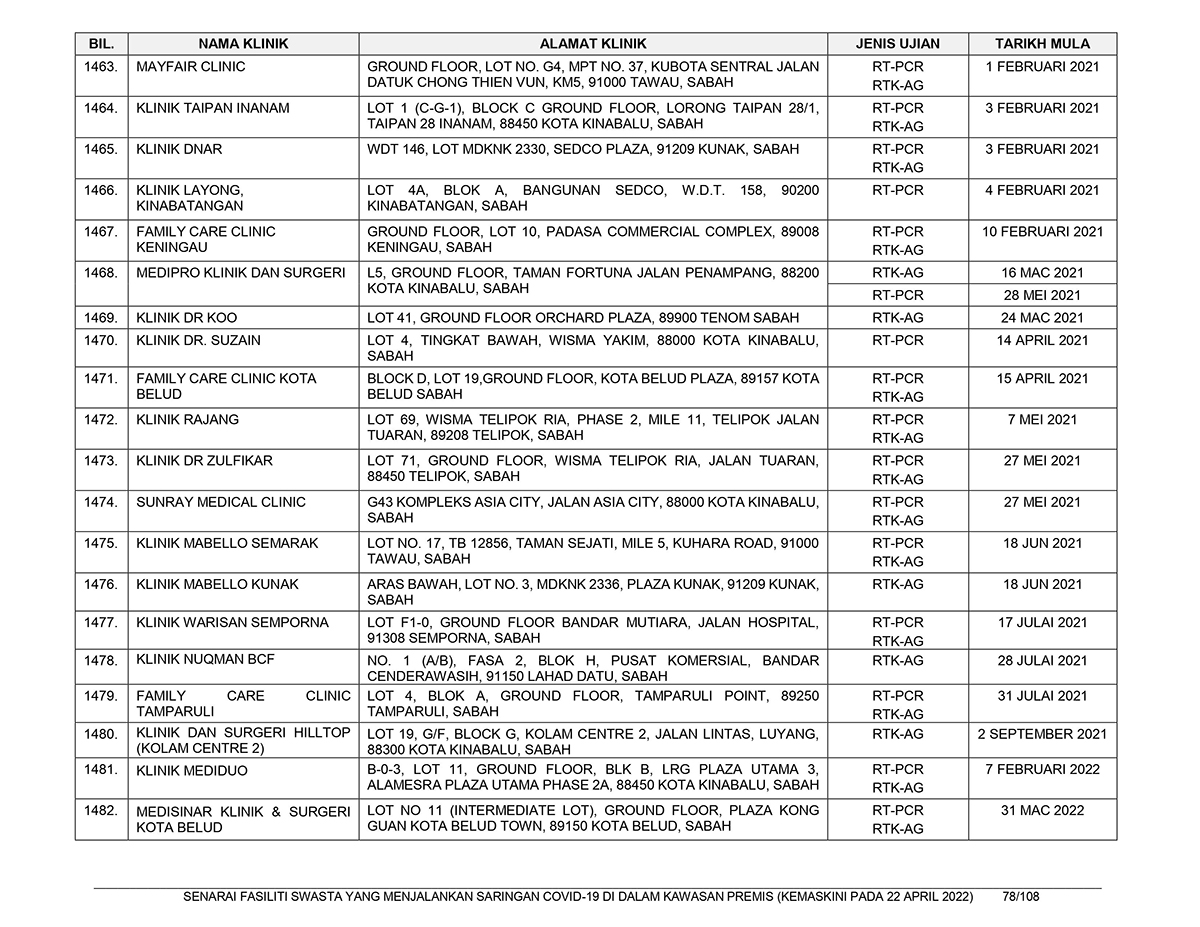 | BIL. | NAMA KLINIK | ALAMAT KLINIK | JENIS UJIAN | TARIKH MULA |
|---|---|---|---|---|
| 1463. | MAYFAIR CLINIC | GROUND FLOOR, LOT NO. G4, MPT NO. 37, KUBOTA SENTRAL JALAN DATUK CHONG THIEN VUN, KM5, 91000 TAWAU, SABAH | RT-PCR RTK-AG | 1 FEBRUARI 2021 |
| 1464. | KLINIK TAIPAN INANAM | LOT 1 (C-G-1), BLOCK C GROUND FLOOR, LORONG TAIPAN 28/1, TAIPAN 28 INANAM, 88450 KOTA KINABALU, SABAH | RT-PCR RTK-AG | 3 FEBRUARI 2021 |
| 1465. | KLINIK DNAR | WDT 146, LOT MDKNK 2330, SEDCO PLAZA, 91209 KUNAK, SABAH | RT-PCR RTK-AG | 3 FEBRUARI 2021 |
| 1466. | KLINIK LAYONG, KINABATANGAN | LOT 4A, BLOK A, BANGUNAN SEDCO, W.D.T. 158, 90200 KINABATANGAN, SABAH | RT-PCR | 4 FEBRUARI 2021 |
| 1467. | FAMILY CARE CLINIC KENINGAU | GROUND FLOOR, LOT 10, PADASA COMMERCIAL COMPLEX, 89008 KENINGAU, SABAH | RT-PCR RTK-AG | 10 FEBRUARI 2021 |
| 1468. | MEDIPRO KLINIK DAN SURGERI | L5, GROUND FLOOR, TAMAN FORTUNA JALAN PENAMPANG, 88200 KOTA KINABALU, SABAH | RTK-AG | 16 MAC 2021 |
| | | | RT-PCR | 28 MEI 2021 |
| 1469. | KLINIK DR KOO | LOT 41, GROUND FLOOR ORCHARD PLAZA, 89900 TENOM SABAH | RTK-AG | 24 MAC 2021 |
| 1470. | KLINIK DR. SUZAIN | LOT 4, TINGKAT BAWAH, WISMA YAKIM, 88000 KOTA KINABALU, SABAH | RT-PCR | 14 APRIL 2021 |
| 1471. | FAMILY CARE CLINIC KOTA BELUD | BLOCK D, LOT 19,GROUND FLOOR, KOTA BELUD PLAZA, 89157 KOTA BELUD SABAH | RT-PCR RTK-AG | 15 APRIL 2021 |
| 1472. | KLINIK RAJANG | LOT 69, WISMA TELIPOK RIA, PHASE 2, MILE 11, TELIPOK JALAN TUARAN, 89208 TELIPOK, SABAH | RT-PCR RTK-AG | 7 MEI 2021 |
| 1473. | KLINIK DR ZULFIKAR | LOT 71, GROUND FLOOR, WISMA TELIPOK RIA, JALAN TUARAN, 88450 TELIPOK, SABAH | RT-PCR RTK-AG | 27 MEI 2021 |
| 1474. | SUNRAY MEDICAL CLINIC | G43 KOMPLEKS ASIA CITY, JALAN ASIA CITY, 88000 KOTA KINABALU, SABAH | RT-PCR RTK-AG | 27 MEI 2021 |
| 1475. | KLINIK MABELLO SEMARAK | LOT NO. 17, TB 12856, TAMAN SEJATI, MILE 5, KUHARA ROAD, 91000 TAWAU, SABAH | RT-PCR RTK-AG | 18 JUN 2021 |
| 1476. | KLINIK MABELLO KUNAK | ARAS BAWAH, LOT NO. 3, MDKNK 2336, PLAZA KUNAK, 91209 KUNAK, SABAH | RTK-AG | 18 JUN 2021 |
| 1477. | KLINIK WARISAN SEMPORNA | LOT F1-0, GROUND FLOOR BANDAR MUTIARA, JALAN HOSPITAL, 91308 SEMPORNA, SABAH | RT-PCR RTK-AG | 17 JULAI 2021 |
| 1478. | KLINIK NUQMAN BCF | NO. 1 (A/B), FASA 2, BLOK H, PUSAT KOMERSIAL, BANDAR CENDERAWASIH, 91150 LAHAD DATU, SABAH | RTK-AG | 28 JULAI 2021 |
| 1479. | FAMILY CARE CLINIC TAMPARULI | LOT 4, BLOK A, GROUND FLOOR, TAMPARULI POINT, 89250 TAMPARULI, SABAH | RT-PCR RTK-AG | 31 JULAI 2021 |
| 1480. | KLINIK DAN SURGERI HILLTOP (KOLAM CENTRE 2) | LOT 19, G/F, BLOCK G, KOLAM CENTRE 2, JALAN LINTAS, LUYANG, 88300 KOTA KINABALU, SABAH | RTK-AG | 2 SEPTEMBER 2021 |
| 1481. | KLINIK MEDIDUO | B-0-3, LOT 11, GROUND FLOOR, BLK B, LRG PLAZA UTAMA 3, ALAMESRA PLAZA UTAMA PHASE 2A, 88450 KOTA KINABALU, SABAH | RT-PCR RTK-AG | 7 FEBRUARI 2022 |
| 1482. | MEDISINAR KLINIK & SURGERI KOTA BELUD | LOT NO 11 (INTERMEDIATE LOT), GROUND FLOOR, PLAZA KONG GUAN KOTA BELUD TOWN, 89150 KOTA BELUD, SABAH | RT-PCR RTK-AG | 31 MAC 2022 |

SENARAI FASILITI SWASTA YANG MENJALANKAN SARINGAN COVID-19 DI DALAM KAWASAN PREMIS (KEMASKINI PADA 22 APRIL 2022) 78/108